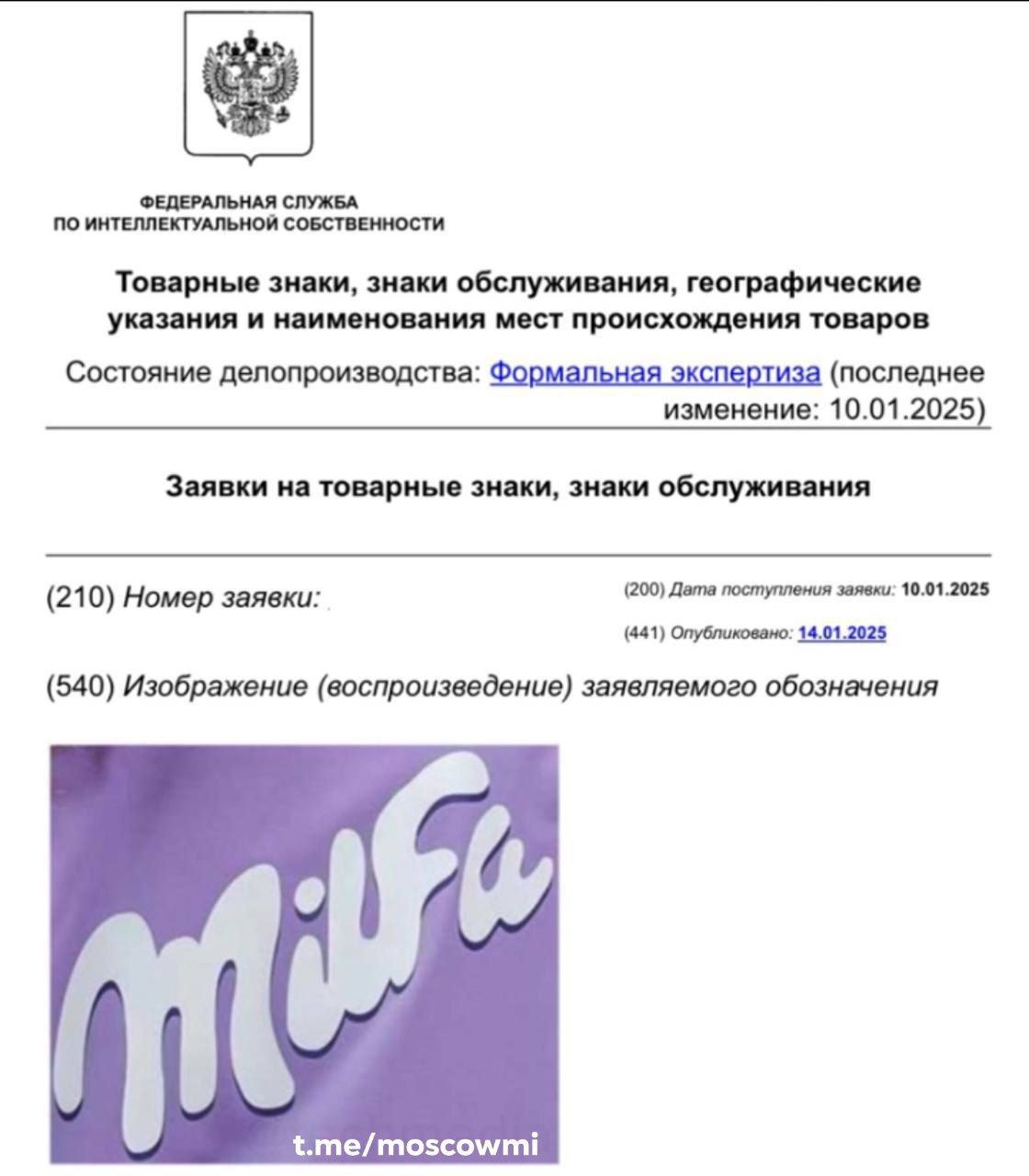 ФЕДЕРАЛЬНАЯ СЛУЖБА
ПО ИНТЕЛЛЕКТУАЛЬНОЙ СОБСТВЕННОСТИ

Товарные знаки, знаки обслуживания, географические указания и наименования мест происхождения товаров

Состояние делопроизводства: Формальная экспертиза (последнее изменение: 10.01.2025)

Заявки на товарные знаки, знаки обслуживания

(210) Номер заявки:

(200) Дата поступления заявки: 10.01.2025

(441) Опубликовано: 14.01.2025

(540) Изображение (воспроизведение) заявляемого обозначения

Milfa

t.me/moscowmi